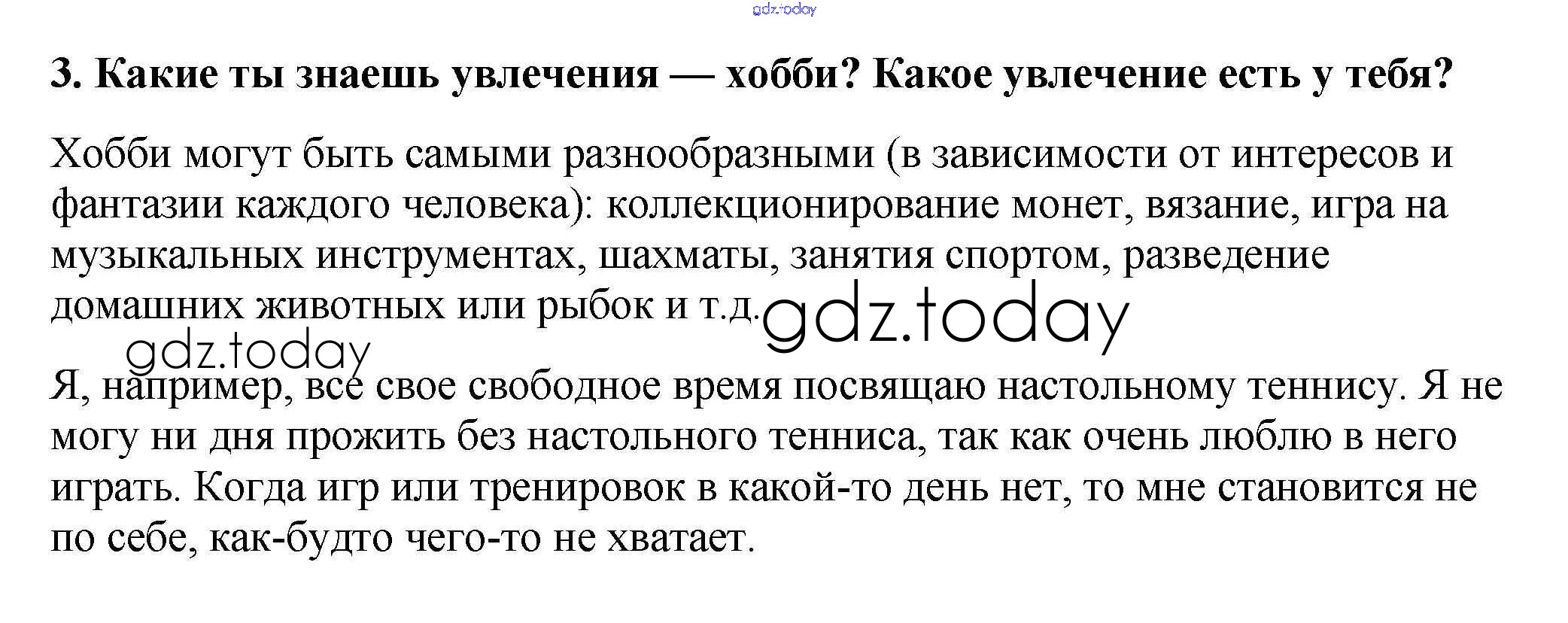 3. Какие ты знаешь увлечения — хобби? Какое увлечение есть у тебя?

Хобби могут быть самыми разнообразными (в зависимости от интересов и фантазии каждого человека): коллекционирование монет, вязание, игра на музыкальных инструментах, шахматы, занятия спортом, разведение домашних животных или рыбок и т.д.

Я, например, все свое свободное время посвящаю настольному теннису. Я не могу ни дня прожить без настольного тенниса, так как очень люблю в него играть. Когда игр или тренировок в какой-то день нет, то мне становится не по себе, как-будто чего-то не хватает.

gdz.today